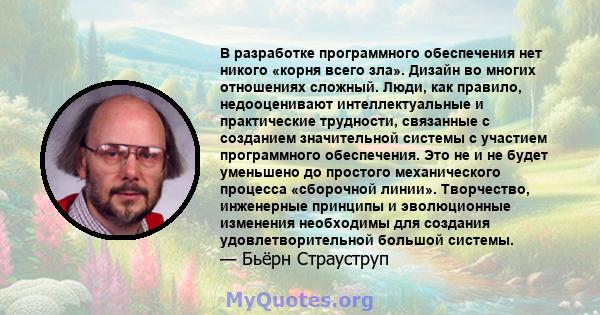 В разработке программного обеспечения нет никого «корня всего зла». Дизайн во многих отношениях сложный. Люди, как правило, недооценивают интеллектуальные и практические трудности, связанные с созданием значительной системы с участием программного обеспечения. Это не и не будет уменьшено до простого механического процесса «сборочной линии». Творчество, инженерные принципы и эволюционные изменения необходимы для создания удовлетворительной большой системы.
— Бьёрн Страуструп

MyQuotes.org